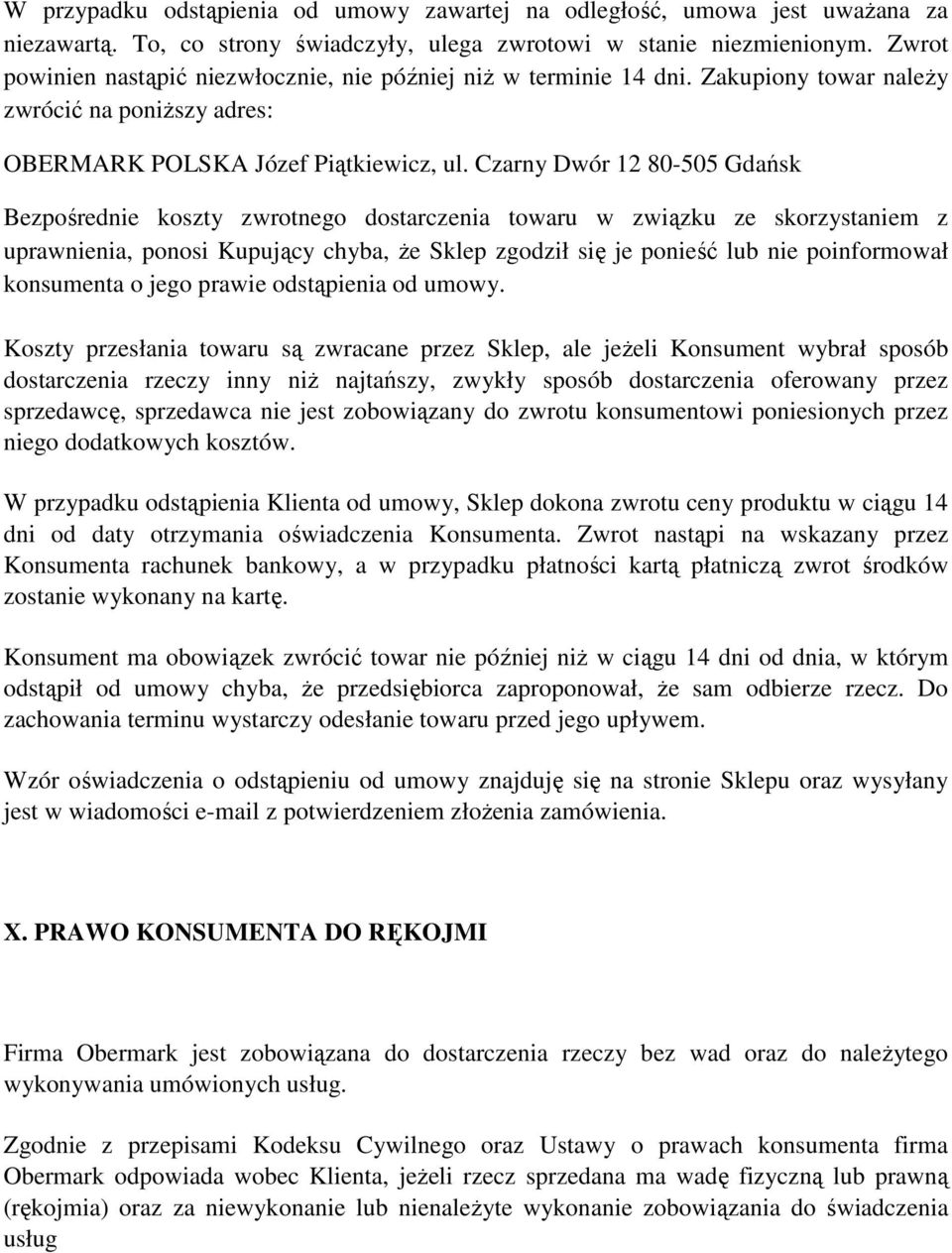 W przypadku odstąpienia od umowy zawartej na odległość, umowa jest uważana za niezawartą. To, co strony świadczyły, ulega zwrotowi w stanie niezmienionym. Zwrot powinien nastąpić niezwłocznie, nie później niż w terminie 14 dni. Zakupiony towar należy zwrócić na poniższy adres:

OBERMARK POLSKA Józef Piątkiewicz, ul. Czarny Dwór 12 80-505 Gdańsk

Bezpośrednie koszty zwrotnego dostarczenia towaru w związku ze skorzystaniem z uprawnienia, ponosi Kupujący chyba, że Sklep zgodził się je ponieść lub nie poinformował konsumenta o jego prawie odstąpienia od umowy.

Koszty przesłania towaru są zwracane przez Sklep, ale jeżeli Konsument wybrał sposób dostarczenia rzeczy inny niż najtańszy, zwykły sposób dostarczenia oferowany przez sprzedawcę, sprzedawca nie jest zobowiązany do zwrotu konsumentowi poniesionych przez niego dodatkowych kosztów.

W przypadku odstąpienia Klienta od umowy, Sklep dokona zwrotu ceny produktu w ciągu 14 dni od daty otrzymania oświadczenia Konsumenta. Zwrot nastąpi na wskazany przez Konsumenta rachunek bankowy, a w przypadku płatności kartą płatniczą zwrot środków zostanie wykonany na kartę.

Konsument ma obowiązek zwrócić towar nie później niż w ciągu 14 dni od dnia, w którym odstąpił od umowy chyba, że przedsiębiorca zaproponował, że sam odbierze rzecz. Do zachowania terminu wystarczy odesłanie towaru przed jego upływem.

Wzór oświadczenia o odstąpieniu od umowy znajduję się na stronie Sklepu oraz wysyłany jest w wiadomości e-mail z potwierdzeniem złożenia zamówienia.

X. PRAWO KONSUMENTA DO RĘKOJMI

Firma Obermark jest zobowiązana do dostarczenia rzeczy bez wad oraz do należytego wykonywania umówionych usług.

Zgodnie z przepisami Kodeksu Cywilnego oraz Ustawy o prawach konsumenta firma Obermark odpowiada wobec Klienta, jeżeli rzecz sprzedana ma wadę fizyczną lub prawną (rękojmia) oraz za niewykonanie lub nienależyte wykonanie zobowiązania do świadczenia usług